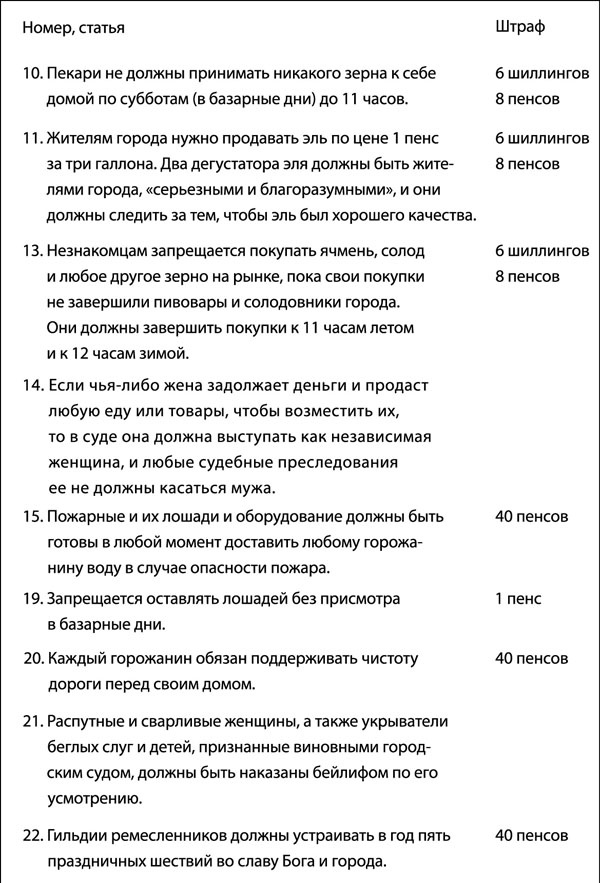 | Номер, статья | Штраф |
|---|---|
| 10. Пекари не должны принимать никакого зерна к себе домой по субботам (в базарные дни) до 11 часов. | 6 шиллингов 8 пенсов |
| 11. Жителям города нужно продавать эль по цене 1 пенс за три галлона. Два дегустатора эля должны быть жителями города, «серьезными и благоразумными», и они должны следить за тем, чтобы эль был хорошего качества. | 6 шиллингов 8 пенсов |
| 13. Незнакомцам запрещается покупать ячмень, солод и любое другое зерно на рынке, пока свои покупки не завершили пивовары и солодовники города. Они должны завершить покупки к 11 часам летом и к 12 часам зимой. | 6 шиллингов 8 пенсов |
| 14. Если чья-либо жена задолжает деньги и продаст любую еду или товары, чтобы возместить их, то в суде она должна выступать как независимая женщина, и любые судебные преследования ее не должны касаться мужа. | |
| 15. Пожарные и их лошади и оборудование должны быть готовы в любой момент доставить любому горожанину воду в случае опасности пожара. | 40 пенсов |
| 19. Запрещается оставлять лошадей без присмотра в базарные дни. | 1 пенс |
| 20. Каждый горожанин обязан поддерживать чистоту дороги перед своим домом. | 40 пенсов |
| 21. Распутные и сварливые женщины, а также укрыватели беглых слуг и детей, признанные виновными городским судом, должны быть наказаны бейлифом по его усмотрению. | |
| 22. Гильдии ремесленников должны устраивать в год пять праздничных шествий во славу Бога и города. | 40 пенсов |